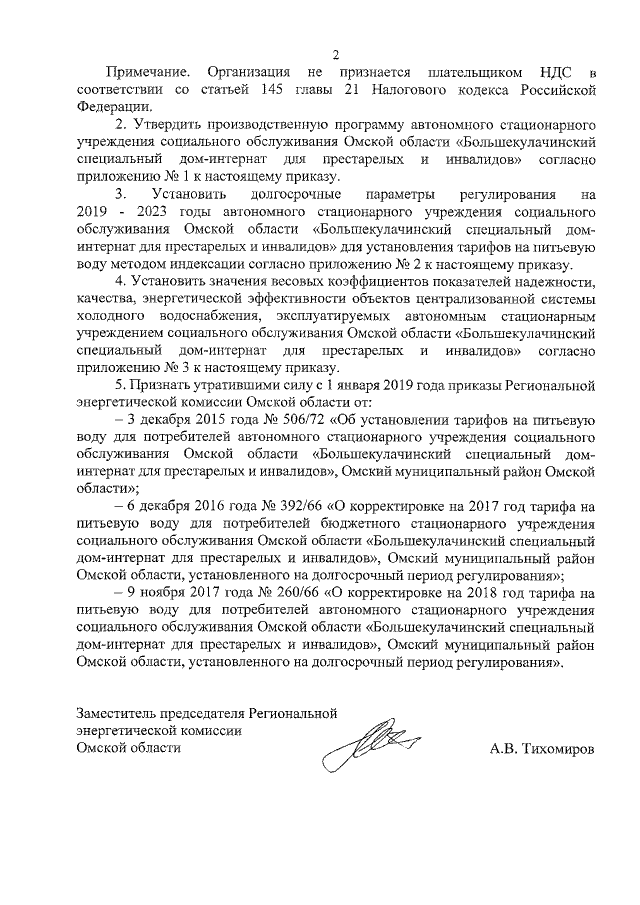 2

Примечание. Организация не признается плательщиком НДС в соответствии со статьей 145 главы 21 Налогового кодекса Российской Федерации.

2. Утвердить производственную программу автономного стационарного учреждения социального обслуживания Омской области «Большекулачинский специальный дом-интернат для престарелых и инвалидов» согласно приложению № 1 к настоящему приказу.

3. Установить долгосрочные параметры регулирования на 2019 - 2023 годы автономного стационарного учреждения социального обслуживания Омской области «Большекулачинский специальный дом-интернат для престарелых и инвалидов» для установления тарифов на питьевую воду методом индексации согласно приложению № 2 к настоящему приказу.

4. Установить значения весовых коэффициентов показателей надежности, качества, энергетической эффективности объектов централизованной системы холодного водоснабжения, эксплуатируемых автономным стационарным учреждением социального обслуживания Омской области «Большекулачинский специальный дом-интернат для престарелых и инвалидов» согласно приложению № 3 к настоящему приказу.

5. Признать утратившими силу с 1 января 2019 года приказы Региональной энергетической комиссии Омской области от:

– 3 декабря 2015 года № 506/72 «Об установлении тарифов на питьевую воду для потребителей автономного стационарного учреждения социального обслуживания Омской области «Большекулачинский специальный дом-интернат для престарелых и инвалидов», Омский муниципальный район Омской области»;

– 6 декабря 2016 года № 392/66 «О корректировке на 2017 год тарифа на питьевую воду для потребителей бюджетного стационарного учреждения социального обслуживания Омской области «Большекулачинский специальный дом-интернат для престарелых и инвалидов», Омский муниципальный район Омской области, установленного на долгосрочный период регулирования»;

– 9 ноября 2017 года № 260/66 «О корректировке на 2018 год тарифа на питьевую воду для потребителей автономного стационарного учреждения социального обслуживания Омской области «Большекулачинский специальный дом-интернат для престарелых и инвалидов», Омский муниципальный район Омской области, установленного на долгосрочный период регулирования».

Заместитель председателя Региональной энергетической комиссии Омской области

А.В. Тихомиров